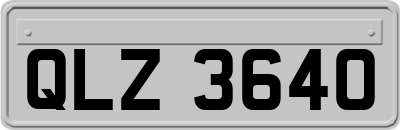 QLZ 3640